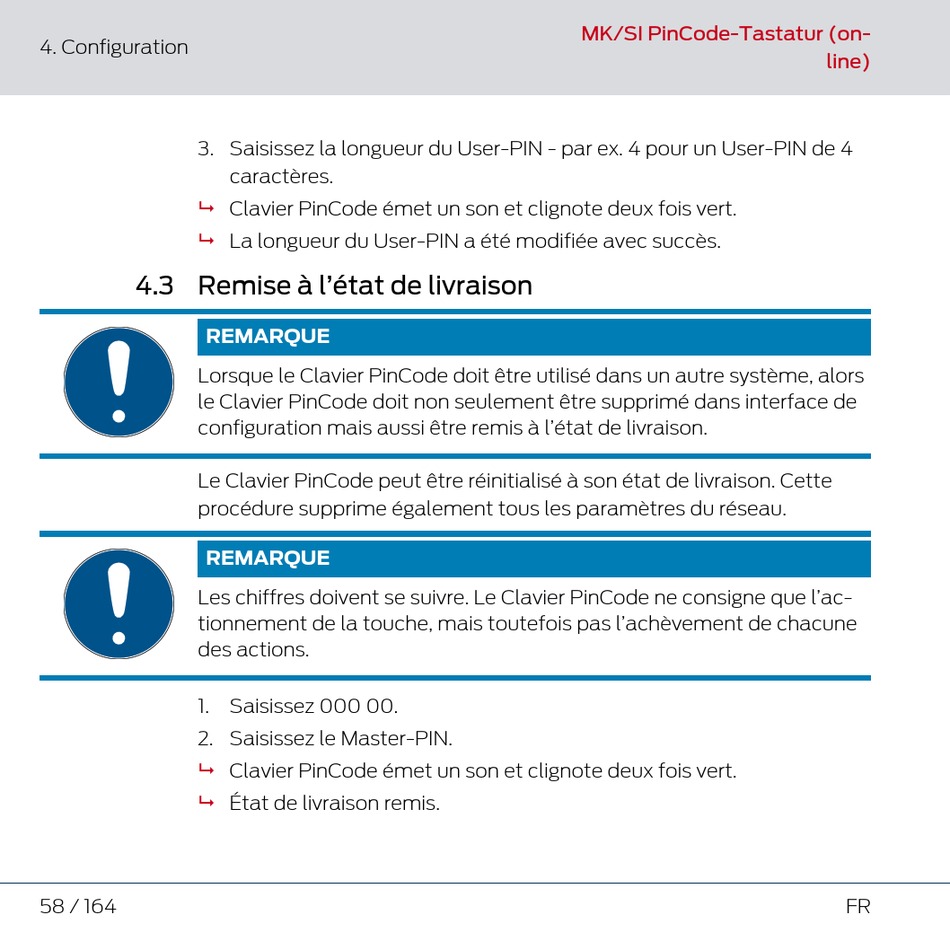 4. Configuration

MK/SI PinCode-Tastatur (online)

3. Saisissez la longueur du User-PIN - par ex. 4 pour un User-PIN de 4 caractères.

↳ Clavier PinCode émet un son et clignote deux fois vert.

↳ La longueur du User-PIN a été modifiée avec succès.

4.3 Remise à l'état de livraison

REMARQUE

Lorsque le Clavier PinCode doit être utilisé dans un autre système, alors le Clavier PinCode doit non seulement être supprimé dans interface de configuration mais aussi être remis à l'état de livraison.

Le Clavier PinCode peut être réinitialisé à son état de livraison. Cette procédure supprime également tous les paramètres du réseau.

REMARQUE

Les chiffres doivent se suivre. Le Clavier PinCode ne consigne que l'actionnement de la touche, mais toutefois pas l'achèvement de chacune des actions.

1. Saisissez 000 00.

2. Saisissez le Master-PIN.

↳ Clavier PinCode émet un son et clignote deux fois vert.

↳ État de livraison remis.

58 / 164

FR